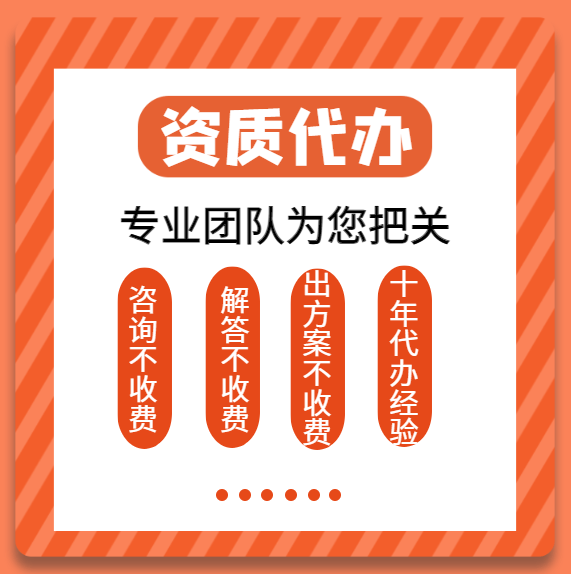 资质代办

专业团队为您把关

咨询不收费

解答不收费

出方案不收费

十年代办经验